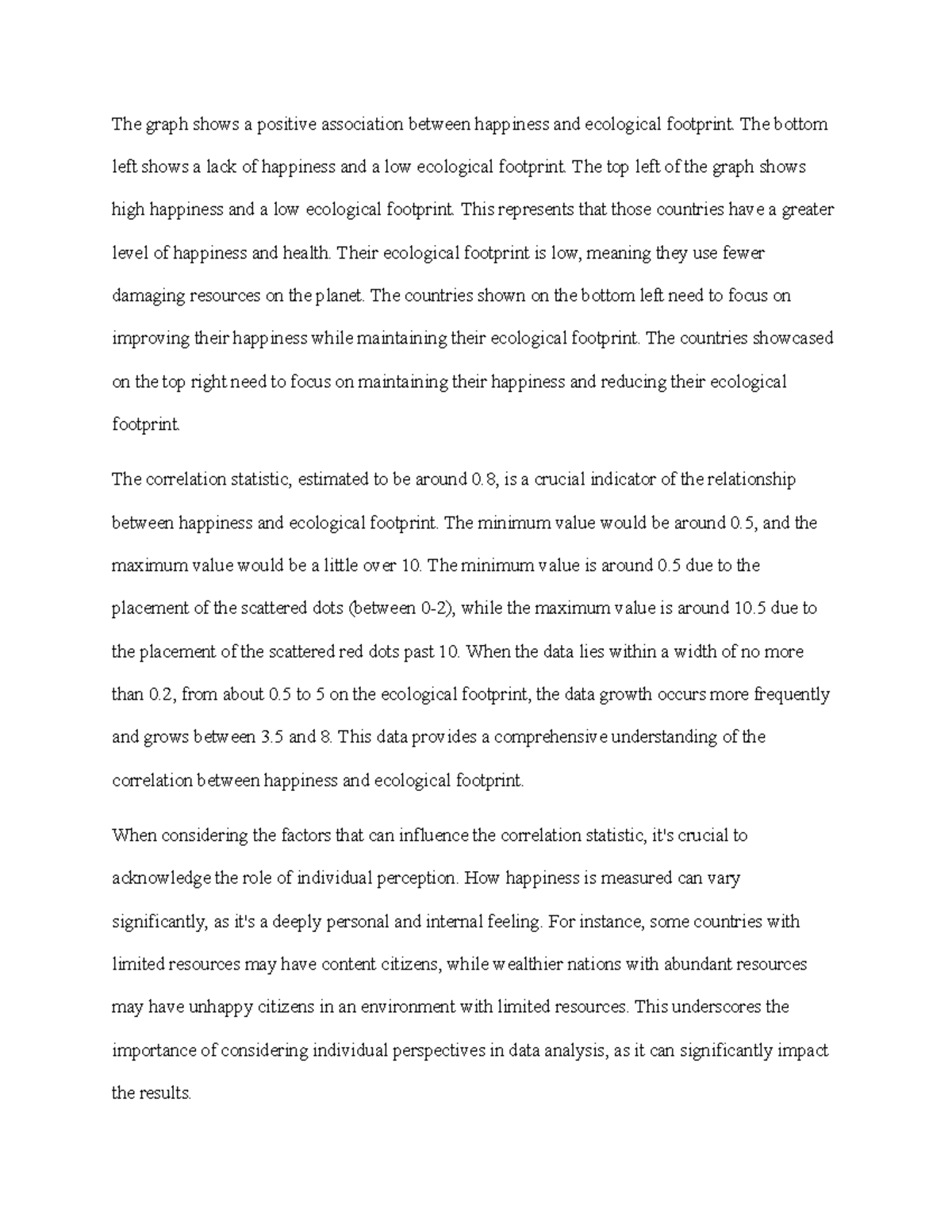 The graph shows a positive association between happiness and ecological footprint. The bottom left shows a lack of happiness and a low ecological footprint. The top left of the graph shows high happiness and a low ecological footprint. This represents that those countries have a greater level of happiness and health. Their ecological footprint is low, meaning they use fewer damaging resources on the planet. The countries shown on the bottom left need to focus on improving their happiness while maintaining their ecological footprint. The countries showcased on the top right need to focus on maintaining their happiness and reducing their ecological footprint.

The correlation statistic, estimated to be around 0.8, is a crucial indicator of the relationship between happiness and ecological footprint. The minimum value would be around 0.5, and the maximum value would be a little over 10. The minimum value is around 0.5 due to the placement of the scattered dots (between 0-2), while the maximum value is around 10.5 due to the placement of the scattered red dots past 10. When the data lies within a width of no more than 0.2, from about 0.5 to 5 on the ecological footprint, the data growth occurs more frequently and grows between 3.5 and 8. This data provides a comprehensive understanding of the correlation between happiness and ecological footprint.

When considering the factors that can influence the correlation statistic, it's crucial to acknowledge the role of individual perception. How happiness is measured can vary significantly, as it's a deeply personal and internal feeling. For instance, some countries with limited resources may have content citizens, while wealthier nations with abundant resources may have unhappy citizens in an environment with limited resources. This underscores the importance of considering individual perspectives in data analysis, as it can significantly impact the results.